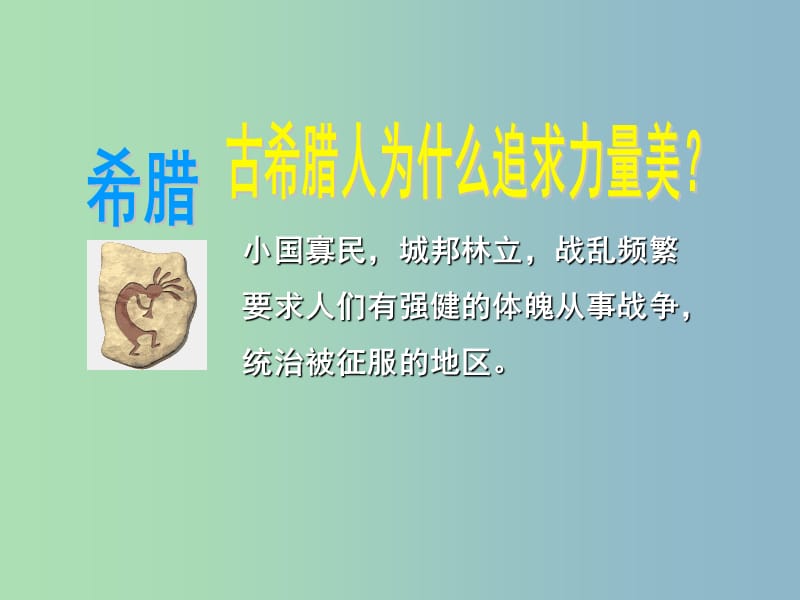 希腊

古希腊人为什么追求力量美?

小国寡民，城邦林立，战乱频繁要求人们有强健的体魄从事战争，统治被征服的地区。